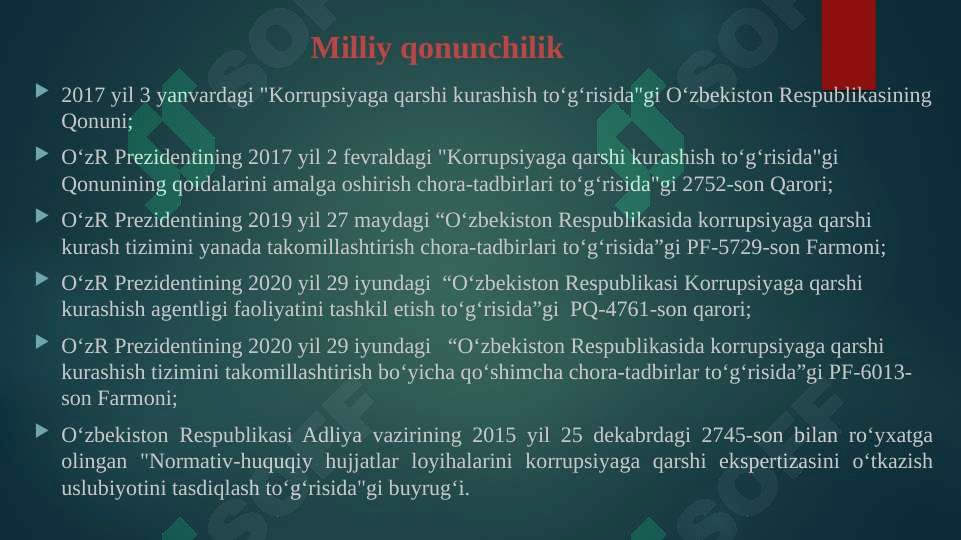 Milliy qonunchilik

2017 yil 3 yanvardagi "Korrupsiyaga qarshi kurashish to‘g‘risida"gi O‘zbekiston Respublikasining Qonuni;

O‘zR Prezidentining 2017 yil 2 fevraldagi "Korrupsiyaga qarshi kurashish to‘g‘risida"gi Qonunining qoidalarini amalga oshirish chora-tadbirlari to‘g‘risida"gi 2752-son Qarori;

O‘zR Prezidentining 2019 yil 27 maydagi “O‘zbekiston Respublikasida korrupsiyaga qarshi kurash tizimini yanada takomillashtirish chora-tadbirlari to‘g‘risida”gi PF-5729-son Farmoni;

O‘zR Prezidentining 2020 yil 29 iyundagi “O‘zbekiston Respublikasi Korrupsiyaga qarshi kurashish agentligi faoliyatini tashkil etish to‘g‘risida”gi PQ-4761-son qarori;

O‘zR Prezidentining 2020 yil 29 iyundagi “O‘zbekiston Respublikasida korrupsiyaga qarshi kurashish tizimini takomillashtirish bo‘yicha qo‘shimcha chora-tadbirlar to‘g‘risida”gi PF-6013-son Farmoni;

O‘zbekiston Respublikasi Adliya vazirining 2015 yil 25 dekabrdagi 2745-son bilan ro‘yxatga olingan "Normativ-huquqiy hujjatlar loyihalarini korrupsiyaga qarshi ekspertizasini o‘tkazish uslubiyotini tasdiqlash to‘g‘risida"gi buyrug‘i.